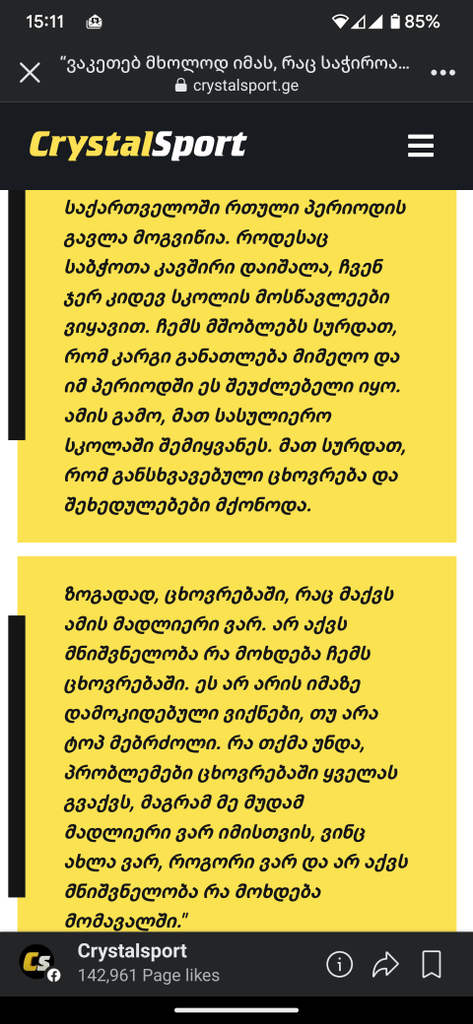 15:11 85%

"ვაკეთებ მხოლოდ იმას, რაც საჭიროა...
crystalsport.ge

CrystalSport

საქართველოში რთული პერიოდის გავლა მოგვიწია. როდესაც საბჭოთა კავშირი დაიშალა, ჩვენ ჯერ კიდევ სკოლის მოსწავლეები ვიყავით. ჩემს მშობლებს სურდათ, რომ კარგი განათლება მიმეღო და იმ პერიოდში ეს შეუძლებელი იყო. ამის გამო, მათ სასულიერო სკოლაში შემიყვანეს. მათ სურდათ, რომ განსხვავებული ცხოვრება და შეხედულებები მქონოდა.

ზოგადად, ცხოვრებაში, რაც მაქვს ამის მადლიერი ვარ. არ აქვს მნიშვნელობა რა მოხდება ჩემს ცხოვრებაში. ეს არ არის იმაზე დამოკიდებული ვიქნები, თუ არა ტოპ მებრძოლი. რა თქმა უნდა, პრობლემები ცხოვრებაში ყველას გვაქვს, მაგრამ მე მუდამ მადლიერი ვარ იმისთვის, ვინც ახლა ვარ, როგორი ვარ და არ აქვს მნიშვნელობა რა მოხდება მომავალში."

Crystalsport
142,961 Page likes